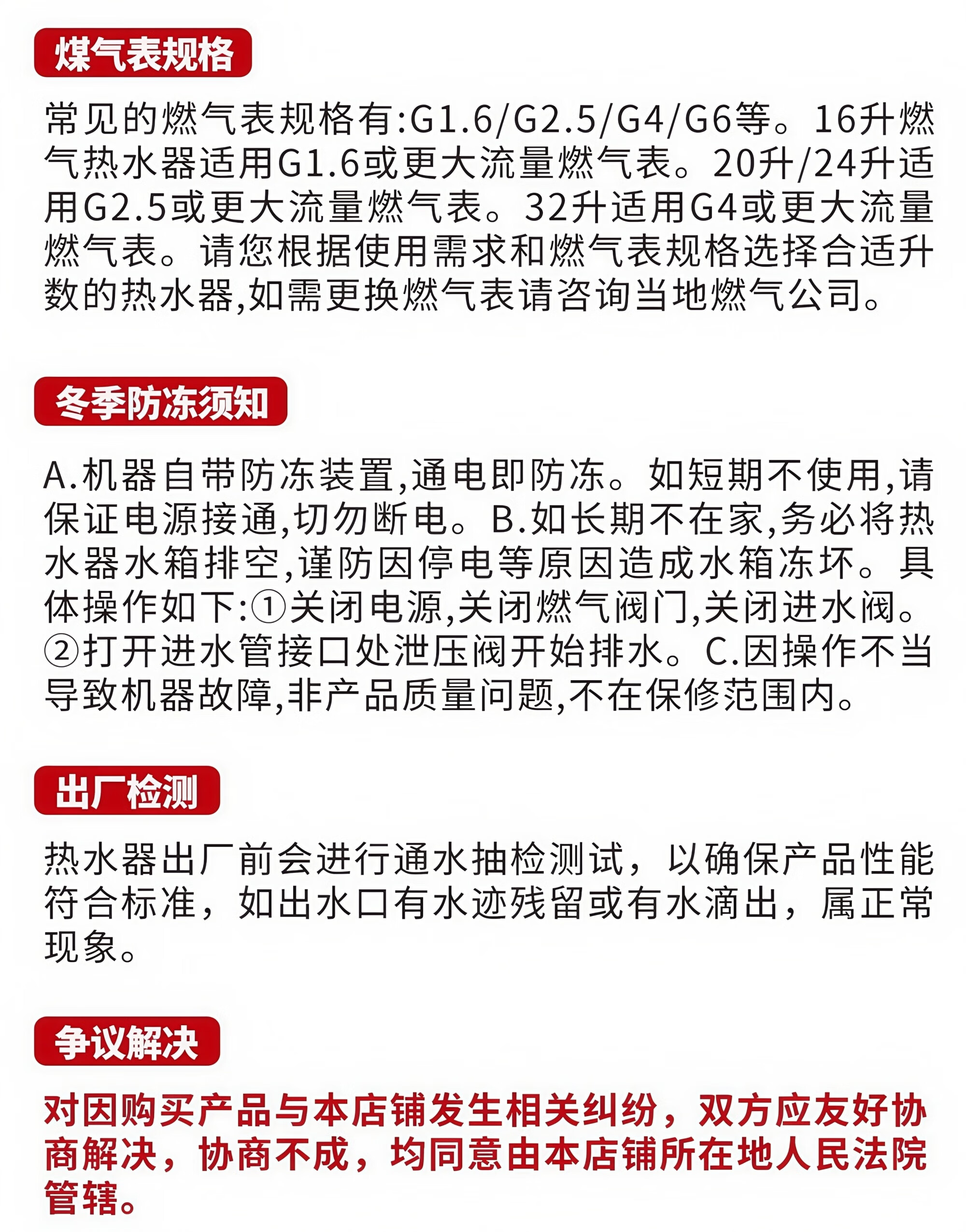 煤气表规格

常见的燃气表规格有:G1.6/G2.5/G4/G6等。16升燃气热水器适用G1.6或更大流量燃气表。20升/24升适用G2.5或更大流量燃气表。32升适用G4或更大流量燃气表。请您根据使用需求和燃气表规格选择合适升数的热水器,如需更换燃气表请咨询当地燃气公司。

冬季防冻须知

A.机器自带防冻装置,通电即防冻。如短期不使用,请保证电源接通,切勿断电。B.如长期不在家,务必将热水器水箱排空,谨防因停电等原因造成水箱冻坏。具体操作如下:①关闭电源,关闭燃气阀门,关闭进水阀。②打开进水管接口处泄压阀开始排水。C.因操作不当导致机器故障,非产品质量问题,不在保修范围内。

出厂检测

热水器出厂前会进行通水抽检测试，以确保产品性能符合标准，如出水口有水迹残留或有水滴出，属正常现象。

争议解决

对因购买产品与本店铺发生相关纠纷，双方应友好协商解决，协商不成，均同意由本店铺所在地人民法院管辖。